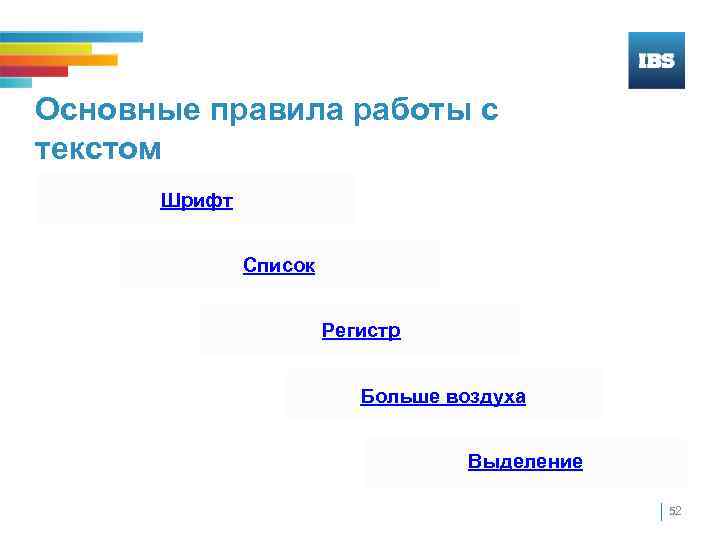 IBS

Основные правила работы с текстом

Шрифт

Список

Регистр

Больше воздуха

Выделение

52